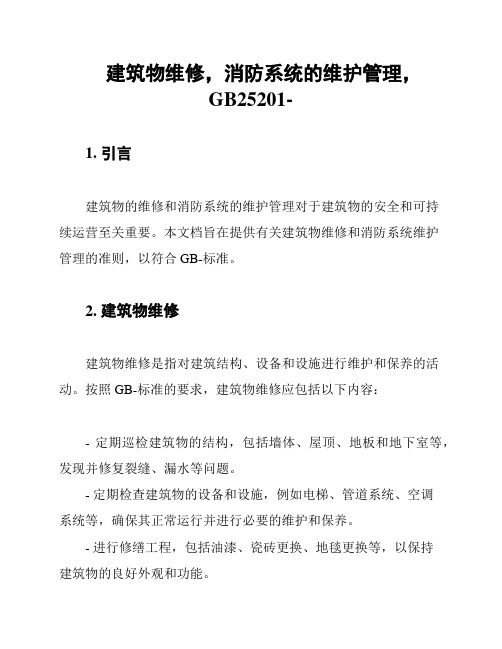 建筑物维修，消防系统的维护管理，GB25201-

1. 引言

建筑物的维修和消防系统的维护管理对于建筑物的安全和可持续运营至关重要。本文档旨在提供有关建筑物维修和消防系统维护管理的准则，以符合 GB-标准。

2. 建筑物维修

建筑物维修是指对建筑结构、设备和设施进行维护和保养的活动。按照 GB-标准的要求，建筑物维修应包括以下内容：

- 定期巡检建筑物的结构，包括墙体、屋顶、地板和地下室等，发现并修复裂缝、漏水等问题。

- 定期检查建筑物的设备和设施，例如电梯、管道系统、空调系统等，确保其正常运行并进行必要的维护和保养。

- 进行修缮工程，包括油漆、瓷砖更换、地毯更换等，以保持建筑物的良好外观和功能。